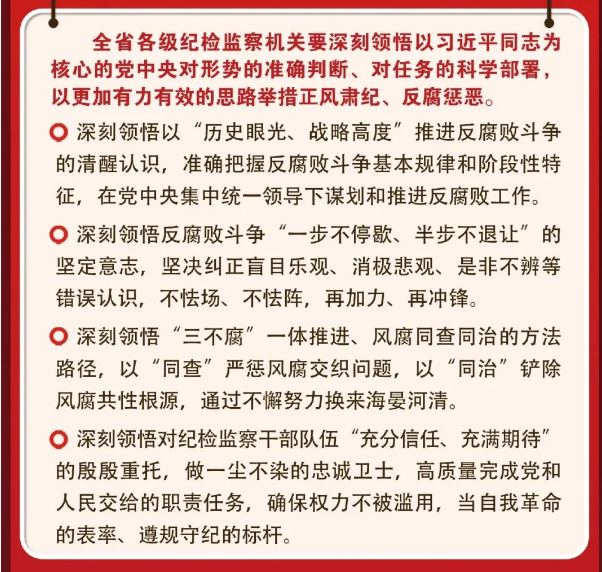 全省各级纪检监察机关要深刻领悟以习近平同志为核心的党中央对形势的准确判断、对任务的科学部署，以更加有力有效的思路举措正风肃纪、反腐惩恶。

深刻领悟以“历史眼光、战略高度”推进反腐败斗争的清醒认识，准确把握反腐败斗争基本规律和阶段性特征，在党中央集中统一领导下谋划和推进反腐败工作。

深刻领悟反腐败斗争“一步不停歇、半步不退让”的坚定意志，坚决纠正盲目乐观、消极悲观、是非不辨等错误认识，不怯场、不怯阵，再加力、再冲锋。

深刻领悟“三不腐”一体推进、风腐同查同治的方法路径，以“同查”严惩风腐交织问题，以“同治”铲除风腐共性根源，通过不懈努力换来海晏河清。

深刻领悟对纪检监察干部队伍“充分信任、充满期待”的殷殷重托，做一尘不染的忠诚卫士，高质量完成党和人民交给的职责任务，确保权力不被滥用，当自我革命的表率、遵规守纪的标杆。